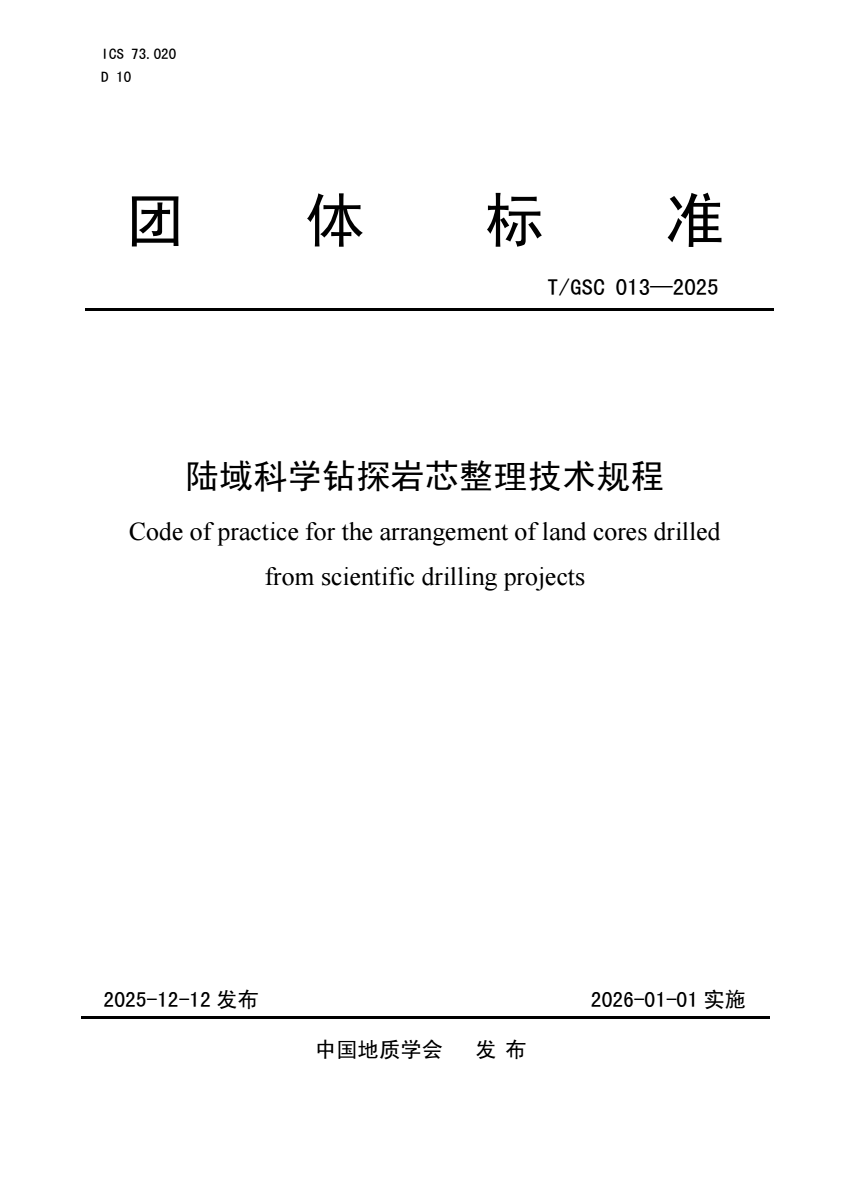 ICS 73.020
D 10

团 体 标 准

T/GSC 013—2025

陆域科学钻探岩芯整理技术规程

Code of practice for the arrangement of land cores drilled from scientific drilling projects

2025-12-12 发布

2026-01-01 实施

中国地质学会 发 布